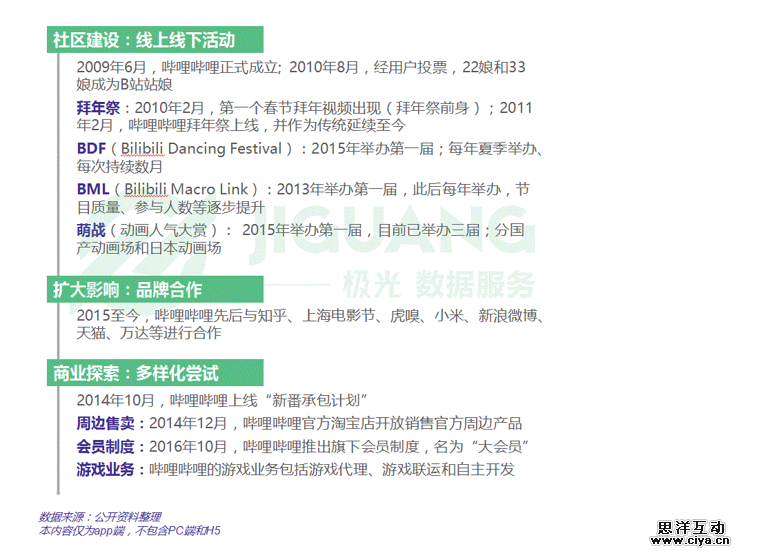 社区建设：线上线下活动

2009年6月，哔哩哔哩正式成立；2010年8月，经用户投票，22娘和33娘成为B站站娘

拜年祭：2010年2月，第一个春节拜年视频出现（拜年祭前身）；2011年2月，哔哩哔哩拜年祭上线，并作为传统延续至今

BDF（Bilibili Dancing Festival）：2015年举办第一届；每年夏季举办、每次持续数月

BML（Bilibili Macro Link）：2013年举办第一届，此后每年举办，节目质量、参与人数等逐步提升

萌战（动画人气大赏）：2015年举办第一届，目前已举办三届；分国产动画场和日本动画场

扩大影响：品牌合作

2015至今，哔哩哔哩先后与知乎、上海电影节、虎嗅、小米、新浪微博、天猫、万达等进行合作

商业探索：多样化尝试

2014年10月，哔哩哔哩上线“新番承包计划”

周边售卖：2014年12月，哔哩哔哩官方淘宝店开放销售官方周边产品

会员制度：2016年10月，哔哩哔哩推出旗下会员制度，名为“大会员”

游戏业务：哔哩哔哩的游戏业务包括游戏代理、游戏联运和自主开发

数据来源：公开资料整理
本内容仅为app端，不包含PC端和H5

思洋互动
www.ciya.cn

JIGUANG 极光 数据服务